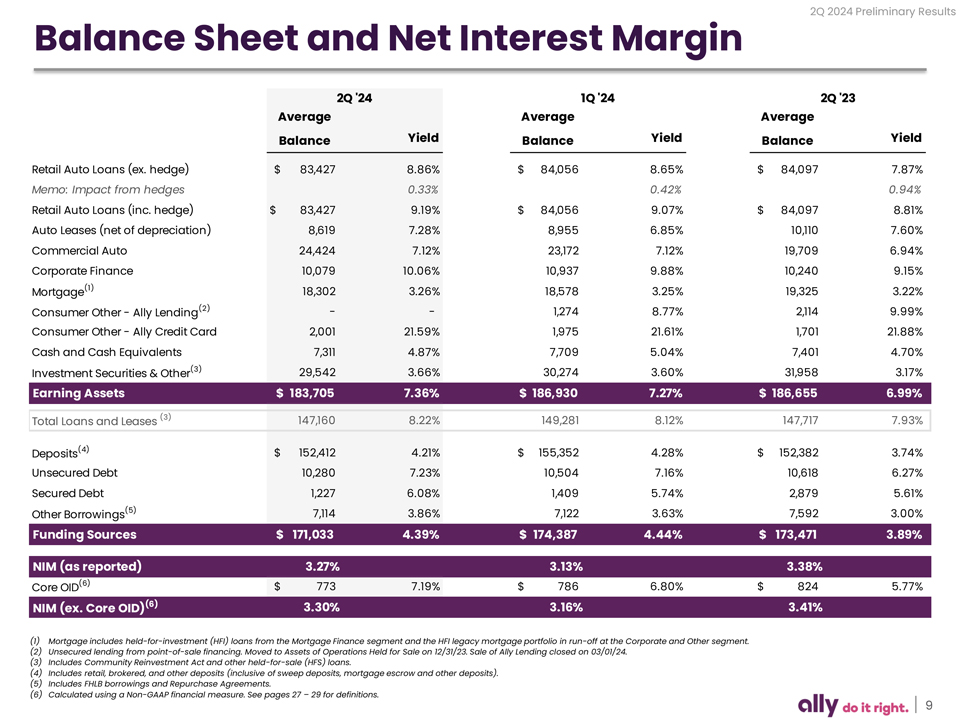 2Q 2024 Preliminary Results

Balance Sheet and Net Interest Margin

| | 2Q '24 Average Balance | 2Q '24 Yield | 1Q '24 Average Balance | 1Q '24 Yield | 2Q '23 Average Balance | 2Q '23 Yield |
|---|---|---|---|---|---|---|
| Retail Auto Loans (ex. hedge) | $ 83,427 | 8.86% | $ 84,056 | 8.65% | $ 84,097 | 7.87% |
| Memo: Impact from hedges | | 0.33% | | 0.42% | | 0.94% |
| Retail Auto Loans (inc. hedge) | $ 83,427 | 9.19% | $ 84,056 | 9.07% | $ 84,097 | 8.81% |
| Auto Leases (net of depreciation) | 8,619 | 7.28% | 8,955 | 6.85% | 10,110 | 7.60% |
| Commercial Auto | 24,424 | 7.12% | 23,172 | 7.12% | 19,709 | 6.94% |
| Corporate Finance | 10,079 | 10.06% | 10,937 | 9.88% | 10,240 | 9.15% |
| Mortgage$^{(1)}$ | 18,302 | 3.26% | 18,578 | 3.25% | 19,325 | 3.22% |
| Consumer Other - Ally Lending$^{(2)}$ | - | - | 1,274 | 8.77% | 2,114 | 9.99% |
| Consumer Other - Ally Credit Card | 2,001 | 21.59% | 1,975 | 21.61% | 1,701 | 21.88% |
| Cash and Cash Equivalents | 7,311 | 4.87% | 7,709 | 5.04% | 7,401 | 4.70% |
| Investment Securities & Other$^{(3)}$ | 29,542 | 3.66% | 30,274 | 3.60% | 31,958 | 3.17% |
| Earning Assets | $ 183,705 | 7.36% | $ 186,930 | 7.27% | $ 186,655 | 6.99% |
| Total Loans and Leases $^{(3)}$ | 147,160 | 8.22% | 149,281 | 8.12% | 147,717 | 7.93% |
| Deposits$^{(4)}$ | $ 152,412 | 4.21% | $ 155,352 | 4.28% | $ 152,382 | 3.74% |
| Unsecured Debt | 10,280 | 7.23% | 10,504 | 7.16% | 10,618 | 6.27% |
| Secured Debt | 1,227 | 6.08% | 1,409 | 5.74% | 2,879 | 5.61% |
| Other Borrowings$^{(5)}$ | 7,114 | 3.86% | 7,122 | 3.63% | 7,592 | 3.00% |
| Funding Sources | $ 171,033 | 4.39% | $ 174,387 | 4.44% | $ 173,471 | 3.89% |
| NIM (as reported) | 3.27% | | 3.13% | | 3.38% | |
| Core OID$^{(6)}$ | $ 773 | 7.19% | $ 786 | 6.80% | $ 824 | 5.77% |
| NIM (ex. Core OID)$^{(6)}$ | 3.30% | | 3.16% | | 3.41% | |

(1) Mortgage includes held-for-investment (HFI) loans from the Mortgage Finance segment and the HFI legacy mortgage portfolio in run-off at the Corporate and Other segment.
(2) Unsecured lending from point-of-sale financing. Moved to Assets of Operations Held for Sale on 12/31/23. Sale of Ally Lending closed on 03/01/24.
(3) Includes Community Reinvestment Act and other held-for-sale (HFS) loans.
(4) Includes retail, brokered, and other deposits (inclusive of sweep deposits, mortgage escrow and other deposits).
(5) Includes FHLB borrowings and Repurchase Agreements.
(6) Calculated using a Non-GAAP financial measure. See pages 27 – 29 for definitions.

ally do it right. | 9